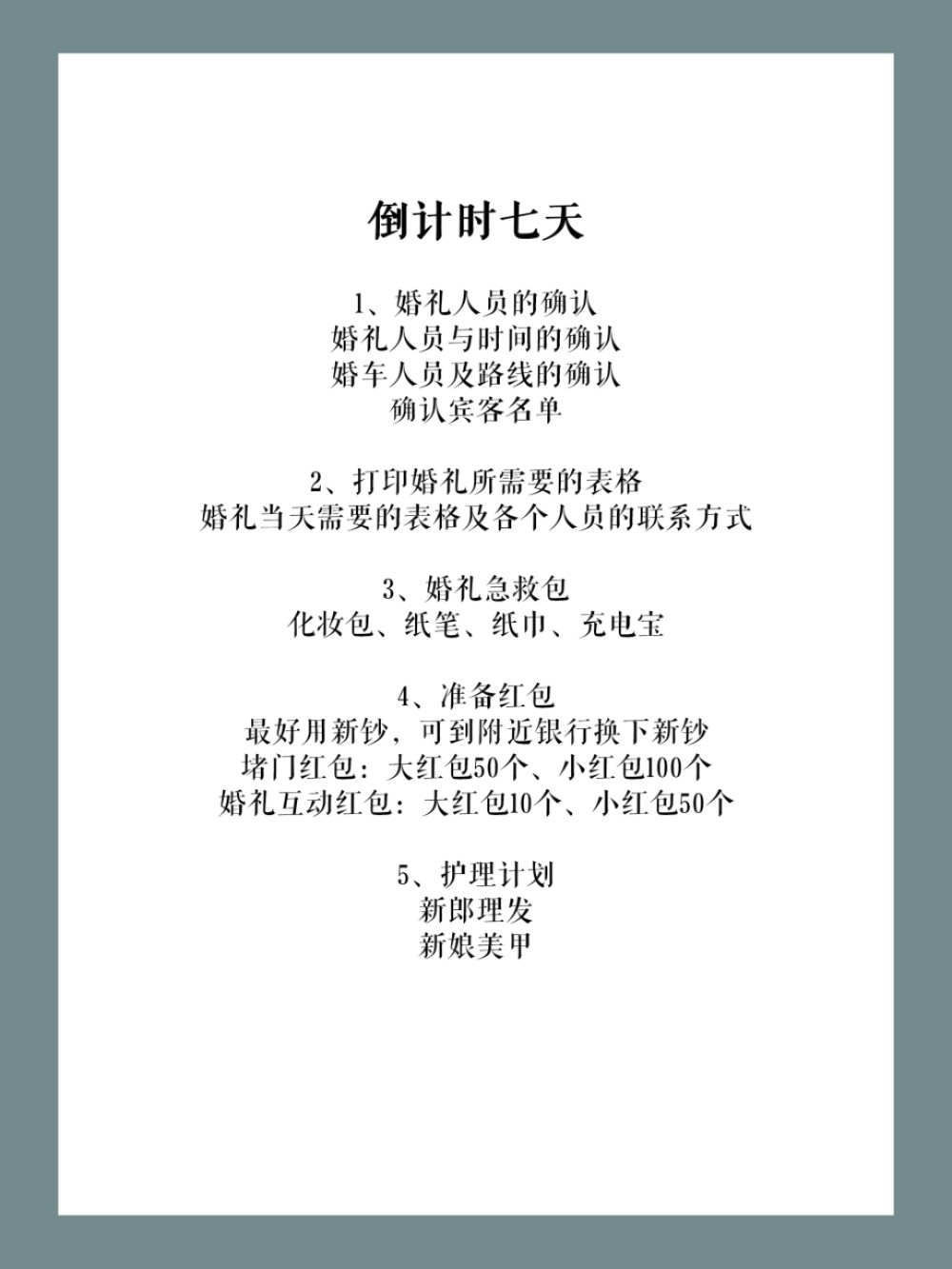 倒计时七天

1、婚礼人员的确认
婚礼人员与时间的确认
婚车人员及路线的确认
确认宾客名单

2、打印婚礼所需要的表格
婚礼当天需要的表格及各个人员的联系方式

3、婚礼急救包
化妆包、纸笔、纸巾、充电宝

4、准备红包
最好用新钞，可到附近银行换下新钞
堵门红包：大红包50个、小红包100个
婚礼互动红包：大红包10个、小红包50个

5、护理计划
新郎理发
新娘美甲